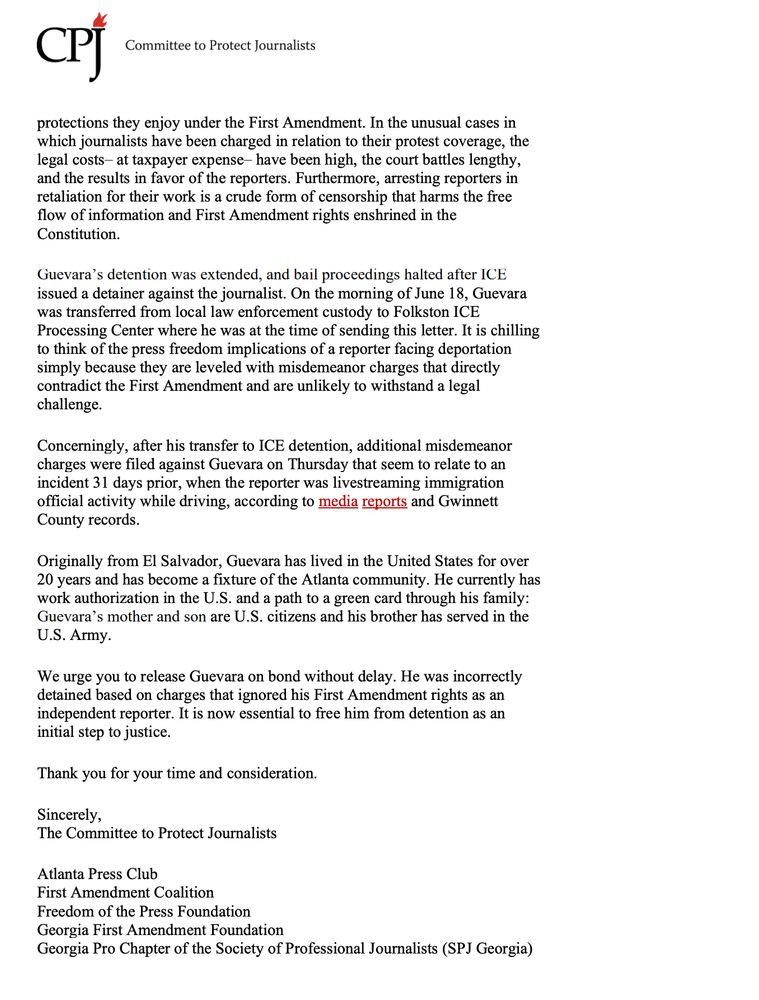 CPJ Committee to Protect Journalists

protections they enjoy under the First Amendment. In the unusual cases in which journalists have been charged in relation to their protest coverage, the legal costs– at taxpayer expense– have been high, the court battles lengthy, and the results in favor of the reporters. Furthermore, arresting reporters in retaliation for their work is a crude form of censorship that harms the free flow of information and First Amendment rights enshrined in the Constitution.

Guevara's detention was extended, and bail proceedings halted after ICE issued a detainer against the journalist. On the morning of June 18, Guevara was transferred from local law enforcement custody to Folkston ICE Processing Center where he was at the time of sending this letter. It is chilling to think of the press freedom implications of a reporter facing deportation simply because they are leveled with misdemeanor charges that directly contradict the First Amendment and are unlikely to withstand a legal challenge.

Concerningly, after his transfer to ICE detention, additional misdemeanor charges were filed against Guevara on Thursday that seem to relate to an incident 31 days prior, when the reporter was livestreaming immigration official activity while driving, according to media reports and Gwinnett County records.

Originally from El Salvador, Guevara has lived in the United States for over 20 years and has become a fixture of the Atlanta community. He currently has work authorization in the U.S. and a path to a green card through his family: Guevara's mother and son are U.S. citizens and his brother has served in the U.S. Army.

We urge you to release Guevara on bond without delay. He was incorrectly detained based on charges that ignored his First Amendment rights as an independent reporter. It is now essential to free him from detention as an initial step to justice.

Thank you for your time and consideration.

Sincerely,
The Committee to Protect Journalists

Atlanta Press Club
First Amendment Coalition
Freedom of the Press Foundation
Georgia First Amendment Foundation
Georgia Pro Chapter of the Society of Professional Journalists (SPJ Georgia)